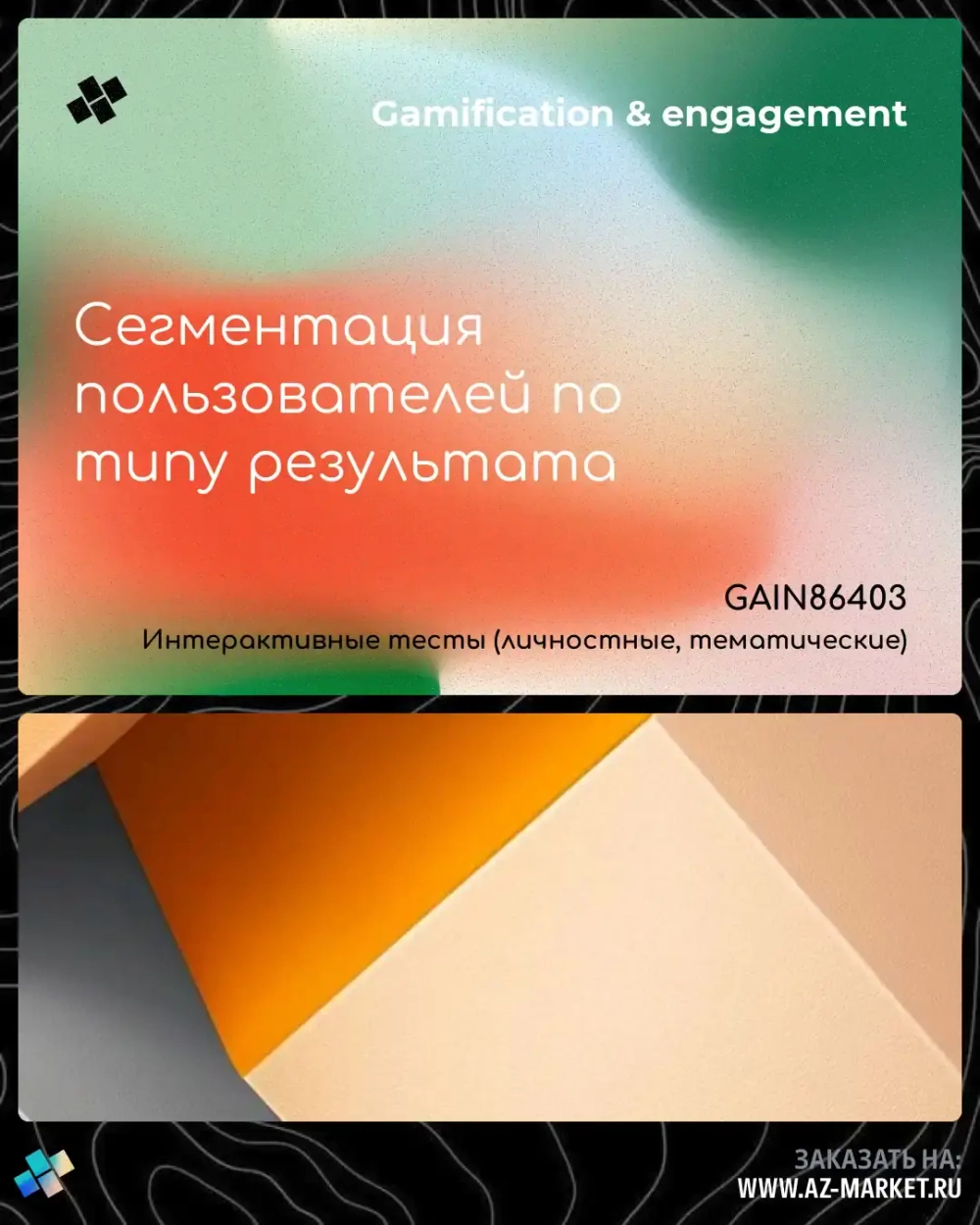 Gamification & engagement

Сегментация пользователей по типу результата

GAIN86403
Интерактивные тесты (личностные, тематические)

ЗАКАЗАТЬ НА:
WWW.AZ-MARKET.RU